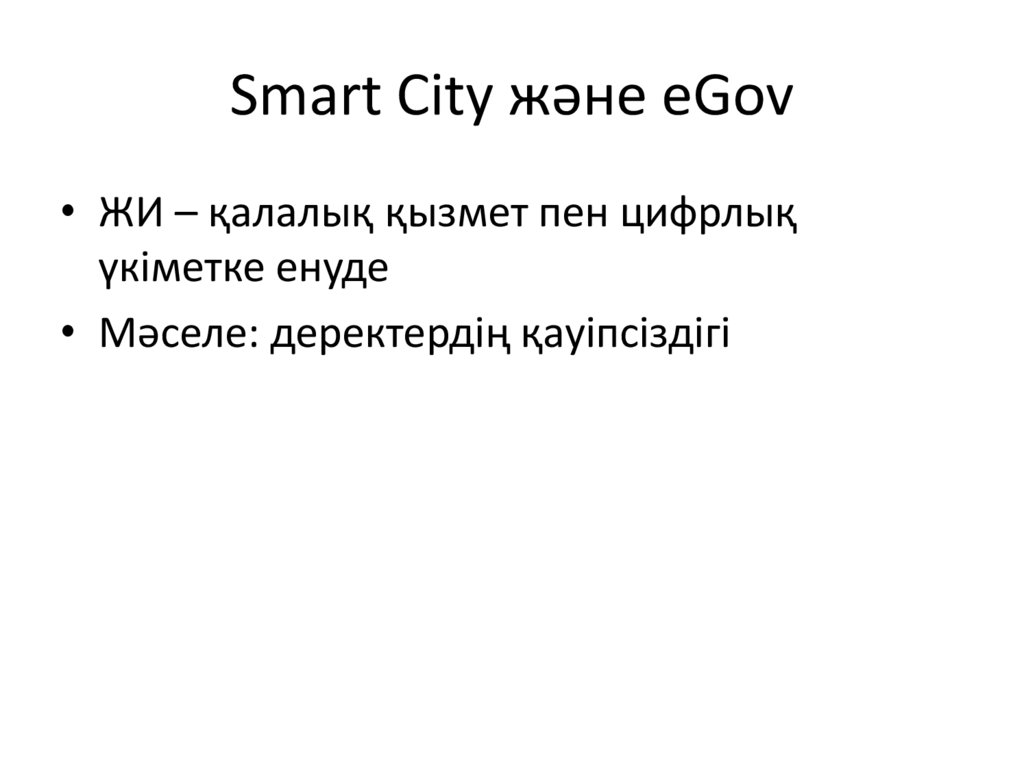 Smart City және eGov

• ЖИ – қалалық қызмет пен цифрлық үкіметке енуде
• Мәселе: деректердің қауіпсіздігі